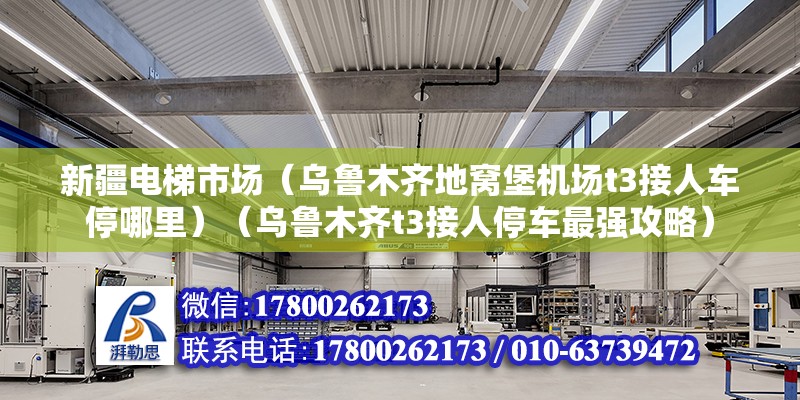 新疆电梯市场（乌鲁木齐地窝堡机场t3接人车停哪里）（乌鲁木齐t3接人停车最强攻略）

湃勒思

微信：17800262173

联系电话：17800262173 / 010-63739472